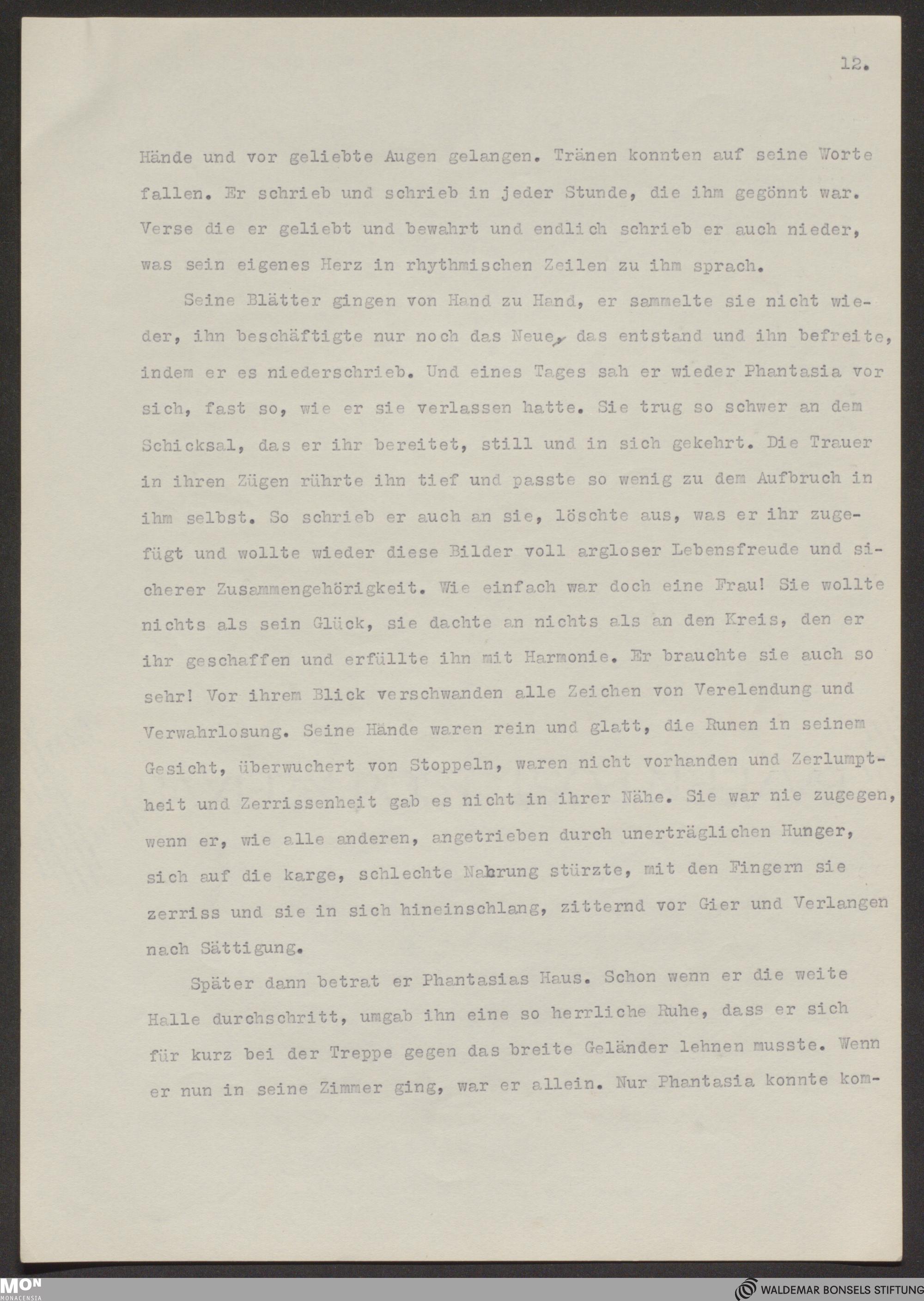 12.

Hände und vor geliebte Augen gelangen. Tränen konnten auf seine Worte fallen. Er schrieb und schrieb in jeder Stunde, die ihm gegönnt war. Verse die er geliebt und bewahrt und endlich schrieb er auch nieder, was sein eigenes Herz in rhythmischen Zeilen zu ihm sprach.

Seine Blätter gingen von Hand zu Hand, er sammelte sie nicht wieder, ihn beschäftigte nur noch das Neue, das entstand und ihn befreite, indem er es niederschrieb. Und eines Tages sah er wieder Phantasia vor sich, fast so, wie er sie verlassen hatte. Sie trug so schwer an dem Schicksal, das er ihr bereitet, still und in sich gekehrt. Die Trauer in ihren Zügen rührte ihn tief und passte so wenig zu dem Aufbruch in ihm selbst. So schrieb er auch an sie, löschte aus, was er ihr zugefügt und wollte wieder diese Bilder voll argloser Lebensfreude und sicherer Zusammengehörigkeit. Wie einfach war doch eine Frau! Sie wollte nichts als sein Glück, sie dachte an nichts als an den Kreis, den er ihr geschaffen und erfüllte ihn mit Harmonie. Er brauchte sie auch so sehr! Vor ihrem Blick verschwanden alle Zeichen von Verelendung und Verwahrlosung. Seine Hände waren rein und glatt, die Runen in seinem Gesicht, überwuchert von Stoppeln, waren nicht vorhanden und Zerlumptheit und Zerrissenheit gab es nicht in ihrer Nähe. Sie war nie zugegen, wenn er, wie alle anderen, angetrieben durch unerträglichen Hunger, sich auf die karge, schlechte Nahrung stürzte, mit den Fingern sie zerriss und sie in sich hineinschlang, zitternd vor Gier und Verlangen nach Sättigung.

Später dann betrat er Phantasias Haus. Schon wenn er die weite Halle durchschritt, umgab ihn eine so herrliche Ruhe, dass er sich für kurz bei der Treppe gegen das breite Geländer lehnen musste. Wenn er nun in seine Zimmer ging, war er allein. Nur Phantasia konnte kom-

MON MONACENSIA
WALDEMAR BONSELS STIFTUNG